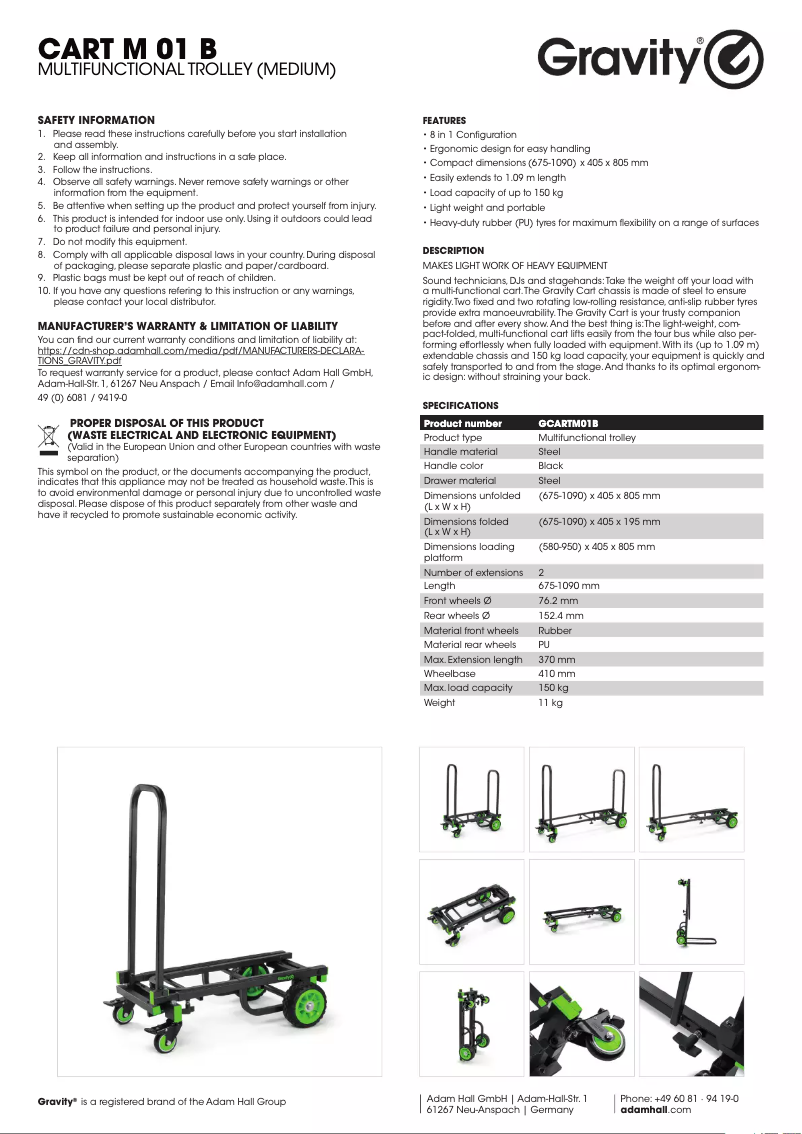 CART M 01 B
MULTIFUNCTIONAL TROLLEY (MEDIUM)

Gravity®

SAFETY INFORMATION
1. Please read these instructions carefully before you start installation and assembly.
2. Keep all information and instructions in a safe place.
3. Follow the instructions.
4. Observe all safety warnings. Never remove safety warnings or other information from the equipment.
5. Be attentive when setting up the product and protect yourself from injury.
6. This product is intended for indoor use only. Using it outdoors could lead to product failure and personal injury.
7. Do not modify this equipment.
8. Comply with all applicable disposal laws in your country. During disposal of packaging, please separate plastic and paper/cardboard.
9. Plastic bags must be kept out of reach of children.
10. If you have any questions refering to this instruction or any warnings, please contact your local distributor.

MANUFACTURER'S WARRANTY & LIMITATION OF LIABILITY
You can find our current warranty conditions and limitation of liability at: https://cdn-shop.adamhall.com/media/pdf/MANUFACTURERS-DECLARATIONS_GRAVITY.pdf
To request warranty service for a product, please contact Adam Hall GmbH, Adam-Hall-Str. 1, 61267 Neu Anspach / Email Info@adamhall.com / 49 (0) 6081 / 9419-0

PROPER DISPOSAL OF THIS PRODUCT (WASTE ELECTRICAL AND ELECTRONIC EQUIPMENT)
(Valid in the European Union and other European countries with waste separation)
This symbol on the product, or the documents accompanying the product, indicates that this appliance may not be treated as household waste. This is to avoid environmental damage or personal injury due to uncontrolled waste disposal. Please dispose of this product separately from other waste and have it recycled to promote sustainable economic activity.

FEATURES
• 8 in 1 Configuration
• Ergonomic design for easy handling
• Compact dimensions (675-1090) x 405 x 805 mm
• Easily extends to 1.09 m length
• Load capacity of up to 150 kg
• Light weight and portable
• Heavy-duty rubber (PU) tyres for maximum flexibility on a range of surfaces

DESCRIPTION
MAKES LIGHT WORK OF HEAVY EQUIPMENT
Sound technicians, DJs and stagehands: Take the weight off your load with a multi-functional cart. The Gravity Cart chassis is made of steel to ensure rigidity. Two fixed and two rotating low-rolling resistance, anti-slip rubber tyres provide extra manoeuvrability. The Gravity Cart is your trusty companion before and after every show. And the best thing is: The light-weight, compact-folded, multi-functional cart lifts easily from the tour bus while also performing effortlessly when fully loaded with equipment. With its (up to 1.09 m) extendable chassis and 150 kg load capacity, your equipment is quickly and safely transported to and from the stage. And thanks to its optimal ergonomic design: without straining your back.

SPECIFICATIONS
| Product number | GCARTM01B |
|---|---|
| Product type | Multifunctional trolley |
| Handle material | Steel |
| Handle color | Black |
| Drawer material | Steel |
| Dimensions unfolded (L x W x H) | (675-1090) x 405 x 805 mm |
| Dimensions folded (L x W x H) | (675-1090) x 405 x 195 mm |
| Dimensions loading platform | (580-950) x 405 x 805 mm |
| Number of extensions | 2 |
| Length | 675-1090 mm |
| Front wheels Ø | 76.2 mm |
| Rear wheels Ø | 152.4 mm |
| Material front wheels | Rubber |
| Material rear wheels | PU |
| Max. Extension length | 370 mm |
| Wheelbase | 410 mm |
| Max. load capacity | 150 kg |
| Weight | 11 kg |

Gravity® is a registered brand of the Adam Hall Group

Adam Hall GmbH | Adam-Hall-Str. 1
61267 Neu-Anspach | Germany

Phone: +49 60 81 · 94 19-0
adamhall.com